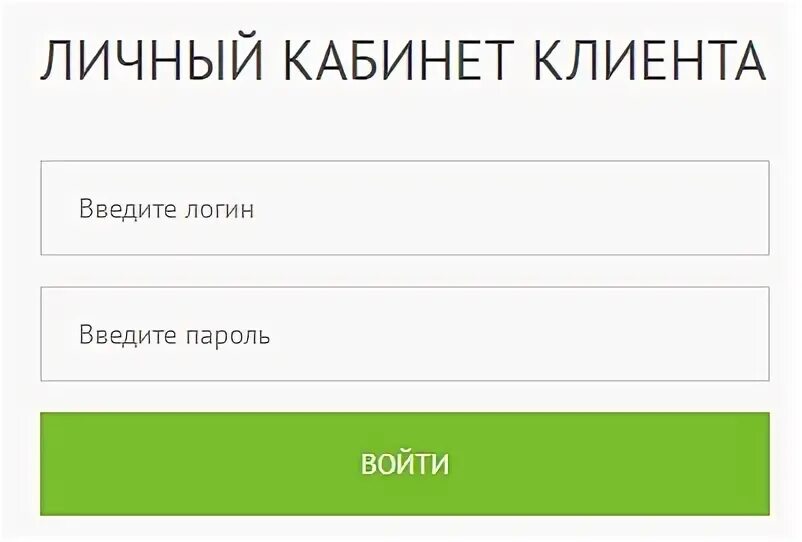 ЛИЧНЫЙ КАБИНЕТ КЛИЕНТА

Введите логин

Введите пароль

ВОЙТИ